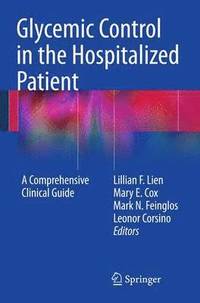 Glycemic Control in the Hospitalized Patient

A Comprehensive Clinical Guide

Lillian F. Lien
Mary E. Cox
Mark N. Feinglos
Leonor Corsino
Editors

Springer